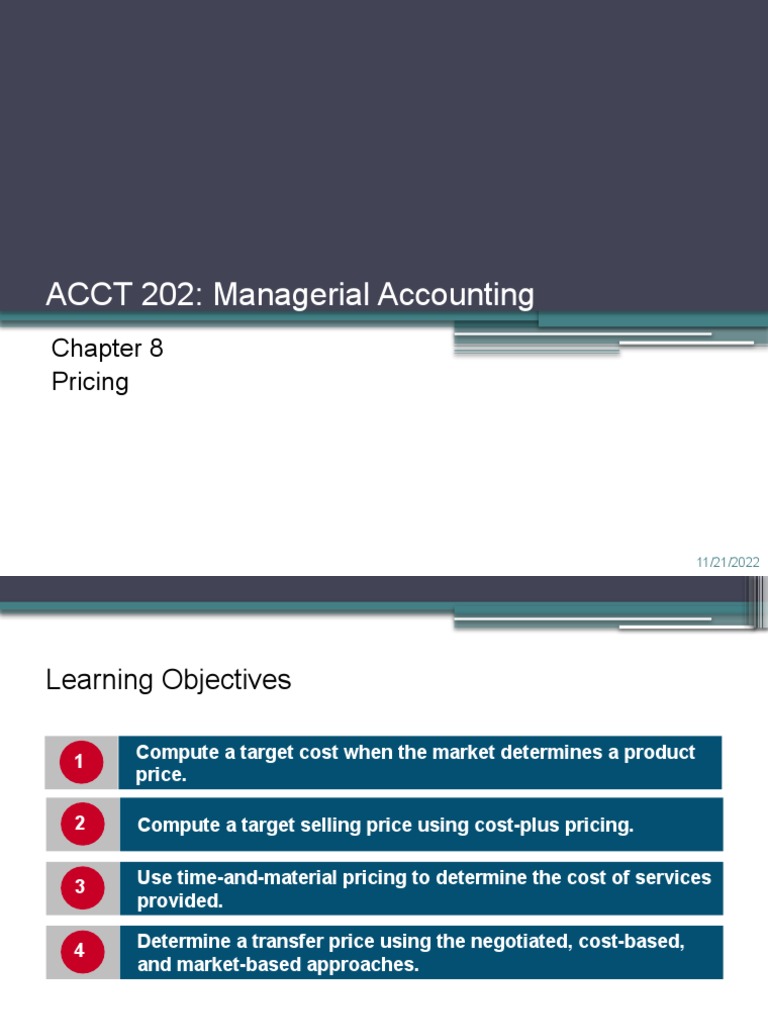 ACCT 202: Managerial Accounting

Chapter 8
Pricing

11/21/2022

Learning Objectives

1 Compute a target cost when the market determines a product price.

2 Compute a target selling price using cost-plus pricing.

3 Use time-and-material pricing to determine the cost of services provided.

4 Determine a transfer price using the negotiated, cost-based, and market-based approaches.